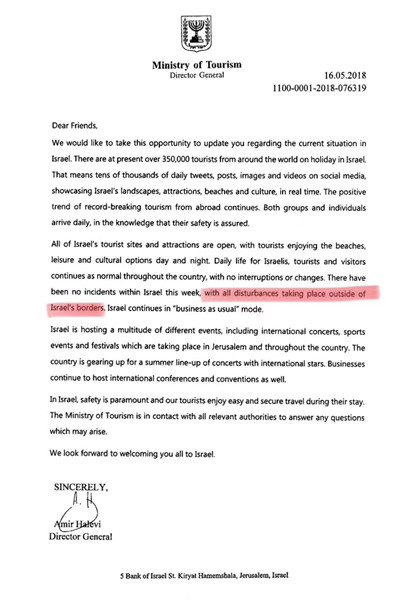 Ministry of Tourism
Director General

16.05.2018
1100-0001-2018-076319

Dear Friends,

We would like to take this opportunity to update you regarding the current situation in Israel. There are at present over 350,000 tourists from around the world on holiday in Israel. That means tens of thousands of daily tweets, posts, images and videos on social media, showcasing Israel's landscapes, attractions, beaches and culture, in real time. The positive trend of record-breaking tourism from abroad continues. Both groups and individuals arrive daily, in the knowledge that their safety is assured.

All of Israel's tourist sites and attractions are open, with tourists enjoying the beaches, leisure and cultural options day and night. Daily life for Israelis, tourists and visitors continues as normal throughout the country, with no interruptions or changes. There have been no incidents within Israel this week, with all disturbances taking place outside of Israel's borders. Israel continues in "business as usual" mode.

Israel is hosting a multitude of different events, including international concerts, sports events and festivals which are taking place in Jerusalem and throughout the country. The country is gearing up for a summer line-up of concerts with international stars. Businesses continue to host international conferences and conventions as well.

In Israel, safety is paramount and our tourists enjoy easy and secure travel during their stay. The Ministry of Tourism is in contact with all relevant authorities to answer any questions which may arise.

We look forward to welcoming you all to Israel.

SINCERELY,
A. H
Amir Halevi
Director General

5 Bank of Israel St. Kiryat Hamemshala, Jerusalem, Israel